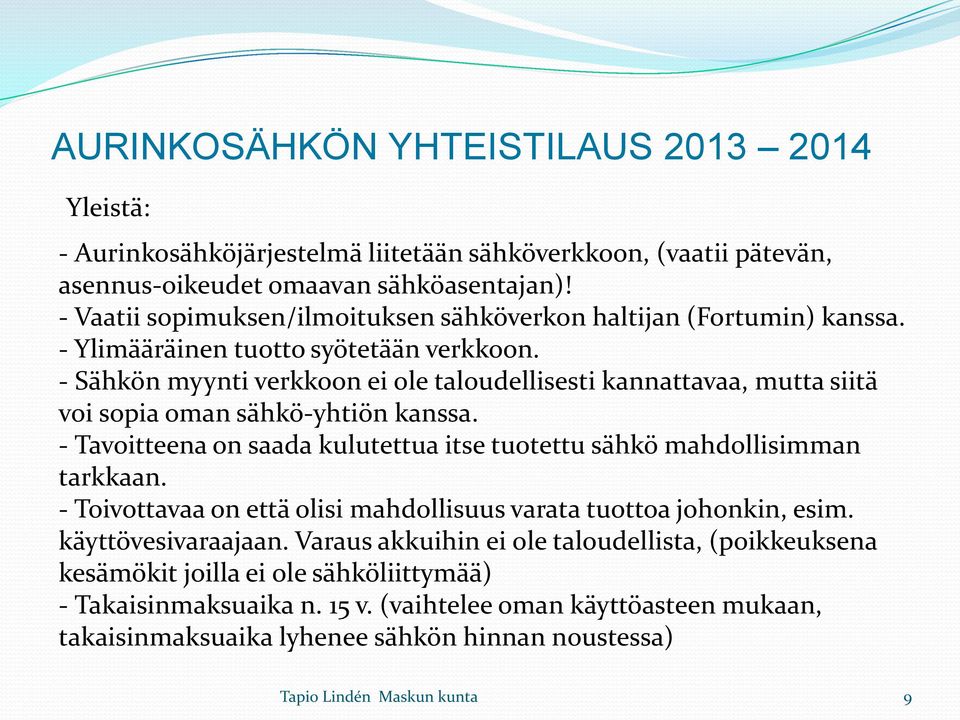 AURINKOSÄHKÖN YHTEISTILAUS 2013 – 2014

Yleistä:

- Aurinkosähköjärjestelmä liitetään sähköverkkoon, (vaatii pätevän, asennus-oikeudet omaavan sähköasentajan)!
- Vaatii sopimuksen/ilmoituksen sähköverkon haltijan (Fortumin) kanssa.
- Ylimääräinen tuotto syötetään verkkoon.
- Sähkön myynti verkkoon ei ole taloudellisesti kannattavaa, mutta siitä voi sopia oman sähkö-yhtiön kanssa.
- Tavoitteena on saada kulutettua itse tuotettu sähkö mahdollisimman tarkkaan.
- Toivottavaa on että olisi mahdollisuus varata tuottoa johonkin, esim. käyttövesivaraajaan. Varaus akkuihin ei ole taloudellista, (poikkeuksena kesämökit joilla ei ole sähköliittymää)
- Takaisinmaksuaika n. 15 v. (vaihtelee oman käyttöasteen mukaan, takaisinmaksuaika lyhenee sähkön hinnan noustessa)

Tapio Lindén Maskun kunta

9